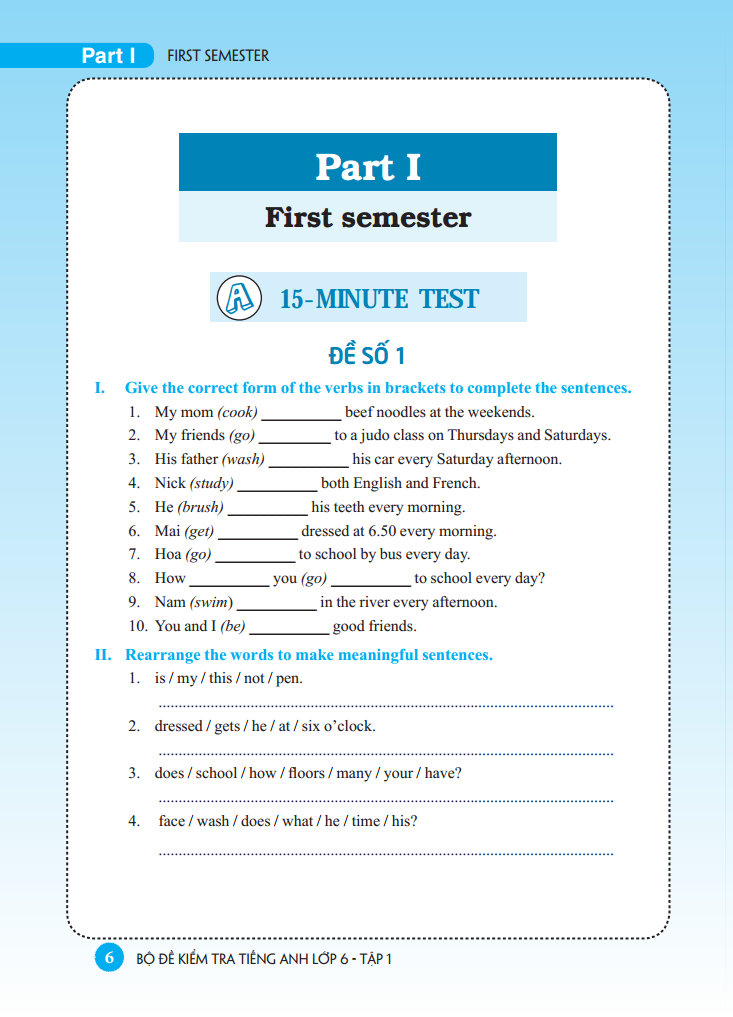 Part I FIRST SEMESTER

Part I

First semester

A 15-MINUTE TEST

ĐỀ SỐ 1

I. Give the correct form of the verbs in brackets to complete the sentences.

1. My mom (cook) ____ beef noodles at the weekends.
2. My friends (go) ____ to a judo class on Thursdays and Saturdays.
3. His father (wash) ____ his car every Saturday afternoon.
4. Nick (study) ____ both English and French.
5. He (brush) ____ his teeth every morning.
6. Mai (get) ____ dressed at 6.50 every morning.
7. Hoa (go) ____ to school by bus every day.
8. How ____ you (go) ____ to school every day?
9. Nam (swim) ____ in the river every afternoon.
10. You and I (be) ____ good friends.

II. Rearrange the words to make meaningful sentences.

1. is / my / this / not / pen.
____
2. dressed / gets / he / at / six o'clock.
____
3. does / school / how / floors / many / your / have?
____
4. face / wash / does / what / he / time / his?
____

6 BỘ ĐỀ KIỂM TRA TIẾNG ANH LỚP 6 - TẬP 1